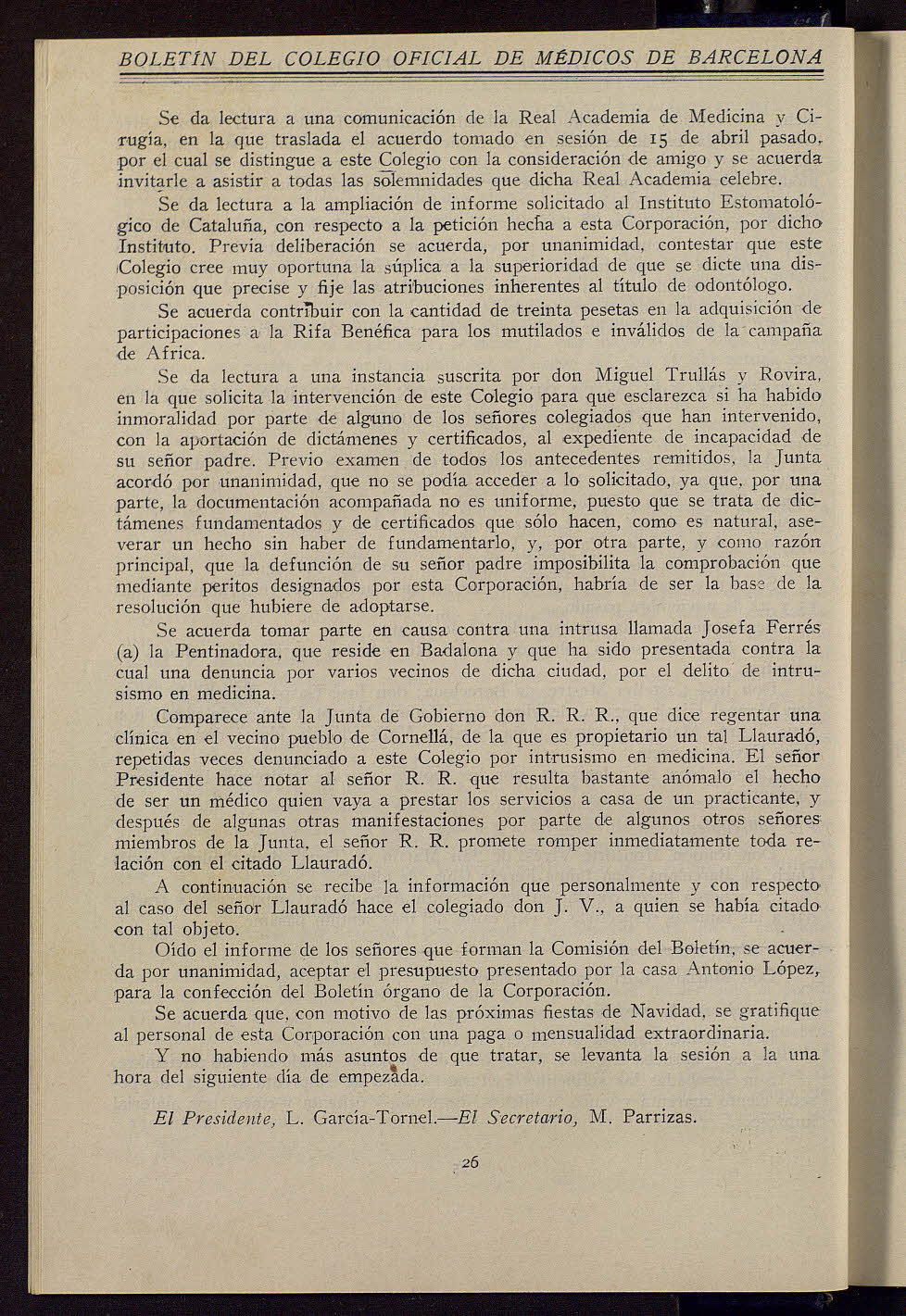 BOLETÍN DEL COLEGIO OFICIAL DE MÉDICOS DE BARCELONA

Se da lectura a una comunicación de la Real Academia de Medicina y Cirugía, en la que traslada el acuerdo tomado en sesión de 15 de abril pasado, por el cual se distingue a este Colegio con la consideración de amigo y se acuerda invitarle a asistir a todas las solemnidades que dicha Real Academia celebre.

Se da lectura a la ampliación de informe solicitado al Instituto Estomatológico de Cataluña, con respecto a la petición hecha a esta Corporación, por dicho Instituto. Previa deliberación se acuerda, por unanimidad, contestar que este Colegio cree muy oportuna la súplica a la superioridad de que se dicte una disposición que precise y fije las atribuciones inherentes al título de odontólogo.

Se acuerda contribuir con la cantidad de treinta pesetas en la adquisición de participaciones a la Rifa Benéfica para los mutilados e inválidos de la campaña de Africa.

Se da lectura a una instancia suscrita por don Miguel Trullás y Rovira, en la que solicita la intervención de este Colegio para que esclarezca si ha habido inmoralidad por parte de alguno de los señores colegiados que han intervenido, con la aportación de dictámenes y certificados, al expediente de incapacidad de su señor padre. Previo examen de todos los antecedentes remitidos, la Junta acordó por unanimidad, que no se podía acceder a lo solicitado, ya que, por una parte, la documentación acompañada no es uniforme, puesto que se trata de dictámenes fundamentados y de certificados que sólo hacen, como es natural, aseverar un hecho sin haber de fundamentarlo, y, por otra parte, y como razón principal, que la defunción de su señor padre imposibilita la comprobación que mediante peritos designados por esta Corporación, habría de ser la base de la resolución que hubiere de adoptarse.

Se acuerda tomar parte en causa contra una intrusa llamada Josefa Ferrés (a) la Pentinadora, que reside en Badalona y que ha sido presentada contra la cual una denuncia por varios vecinos de dicha ciudad, por el delito de intrusismo en medicina.

Comparece ante la Junta de Gobierno don R. R. R., que dice regentar una clínica en el vecino pueblo de Cornellá, de la que es propietario un tal Llauradó, repetidas veces denunciado a este Colegio por intrusismo en medicina. El señor Presidente hace notar al señor R. R. que resulta bastante anómalo el hecho de ser un médico quien vaya a prestar los servicios a casa de un practicante, y después de algunas otras manifestaciones por parte de algunos otros señores miembros de la Junta, el señor R. R. promete romper inmediatamente toda relación con el citado Llauradó.

A continuación se recibe la información que personalmente y con respecto al caso del señor Llauradó hace el colegiado don J. V., a quien se había citado con tal objeto.

Oído el informe de los señores que forman la Comisión del Boletín, se acuerda por unanimidad, aceptar el presupuesto presentado por la casa Antonio López, para la confección del Boletín órgano de la Corporación.

Se acuerda que, con motivo de las próximas fiestas de Navidad, se gratifique al personal de esta Corporación con una paga o mensualidad extraordinaria.

Y no habiendo más asuntos de que tratar, se levanta la sesión a la una hora del siguiente día de empezada.

El Presidente, L. García-Tornel.—El Secretario, M. Parrizas.

26